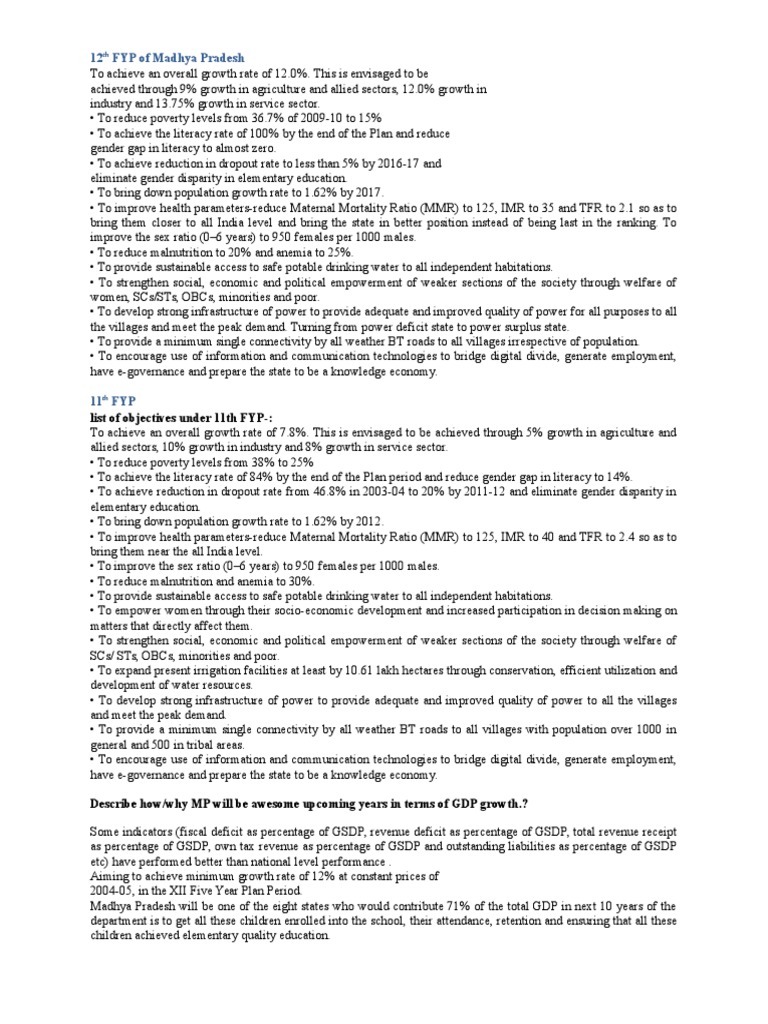 $12^{th}$ FYP of Madhya Pradesh
To achieve an overall growth rate of 12.0%. This is envisaged to be achieved through 9% growth in agriculture and allied sectors, 12.0% growth in industry and 13.75% growth in service sector.
• To reduce poverty levels from 36.7% of 2009-10 to 15%
• To achieve the literacy rate of 100% by the end of the Plan and reduce gender gap in literacy to almost zero.
• To achieve reduction in dropout rate to less than 5% by 2016-17 and eliminate gender disparity in elementary education.
• To bring down population growth rate to 1.62% by 2017.
• To improve health parameters-reduce Maternal Mortality Ratio (MMR) to 125, IMR to 35 and TFR to 2.1 so as to bring them closer to all India level and bring the state in better position instead of being last in the ranking. To improve the sex ratio (0–6 years) to 950 females per 1000 males.
• To reduce malnutrition to 20% and anemia to 25%.
• To provide sustainable access to safe potable drinking water to all independent habitations.
• To strengthen social, economic and political empowerment of weaker sections of the society through welfare of women, SCs/STs, OBCs, minorities and poor.
• To develop strong infrastructure of power to provide adequate and improved quality of power for all purposes to all the villages and meet the peak demand. Turning from power deficit state to power surplus state.
• To provide a minimum single connectivity by all weather BT roads to all villages irrespective of population.
• To encourage use of information and communication technologies to bridge digital divide, generate employment, have e-governance and prepare the state to be a knowledge economy.

$11^{th}$ FYP
list of objectives under 11th FYP-:
To achieve an overall growth rate of 7.8%. This is envisaged to be achieved through 5% growth in agriculture and allied sectors, 10% growth in industry and 8% growth in service sector.
• To reduce poverty levels from 38% to 25%
• To achieve the literacy rate of 84% by the end of the Plan period and reduce gender gap in literacy to 14%.
• To achieve reduction in dropout rate from 46.8% in 2003-04 to 20% by 2011-12 and eliminate gender disparity in elementary education.
• To bring down population growth rate to 1.62% by 2012.
• To improve health parameters-reduce Maternal Mortality Ratio (MMR) to 125, IMR to 40 and TFR to 2.4 so as to bring them near the all India level.
• To improve the sex ratio (0–6 years) to 950 females per 1000 males.
• To reduce malnutrition and anemia to 30%.
• To provide sustainable access to safe potable drinking water to all independent habitations.
• To empower women through their socio-economic development and increased participation in decision making on matters that directly affect them.
• To strengthen social, economic and political empowerment of weaker sections of the society through welfare of SCs/ STs, OBCs, minorities and poor.
• To expand present irrigation facilities at least by 10.61 lakh hectares through conservation, efficient utilization and development of water resources.
• To develop strong infrastructure of power to provide adequate and improved quality of power to all the villages and meet the peak demand.
• To provide a minimum single connectivity by all weather BT roads to all villages with population over 1000 in general and 500 in tribal areas.
• To encourage use of information and communication technologies to bridge digital divide, generate employment, have e-governance and prepare the state to be a knowledge economy.

Describe how/why MP will be awesome upcoming years in terms of GDP growth.?

Some indicators (fiscal deficit as percentage of GSDP, revenue deficit as percentage of GSDP, total revenue receipt as percentage of GSDP, own tax revenue as percentage of GSDP and outstanding liabilities as percentage of GSDP etc) have performed better than national level performance .
Aiming to achieve minimum growth rate of 12% at constant prices of 2004-05, in the XII Five Year Plan Period.
Madhya Pradesh will be one of the eight states who would contribute 71% of the total GDP in next 10 years of the department is to get all these children enrolled into the school, their attendance, retention and ensuring that all these children achieved elementary quality education.